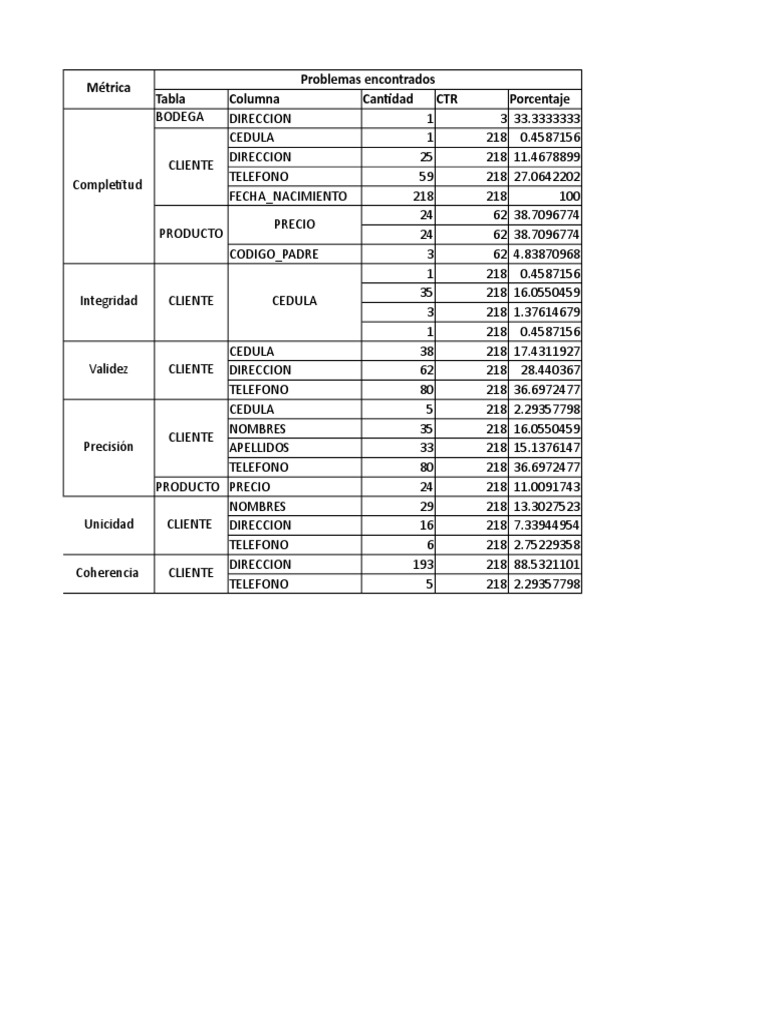 | Métrica | Problemas encontrados | | | | |
|---|---|---|---|---|---|
| | Tabla | Columna | Cantidad | CTR | Porcentaje |
| Completitud | BODEGA | DIRECCION | 1 | 3 | 33.3333333 |
| | CLIENTE | CEDULA | 1 | 218 | 0.4587156 |
| | | DIRECCION | 25 | 218 | 11.4678899 |
| | | TELEFONO | 59 | 218 | 27.0642202 |
| | | FECHA_NACIMIENTO | 218 | 218 | 100 |
| | PRODUCTO | PRECIO | 24 | 62 | 38.7096774 |
| | | | 24 | 62 | 38.7096774 |
| | | CODIGO_PADRE | 3 | 62 | 4.83870968 |
| Integridad | CLIENTE | CEDULA | 1 | 218 | 0.4587156 |
| | | | 35 | 218 | 16.0550459 |
| | | | 3 | 218 | 1.37614679 |
| | | | 1 | 218 | 0.4587156 |
| Validez | CLIENTE | CEDULA | 38 | 218 | 17.4311927 |
| | | DIRECCION | 62 | 218 | 28.440367 |
| | | TELEFONO | 80 | 218 | 36.6972477 |
| Precisión | CLIENTE | CEDULA | 5 | 218 | 2.29357798 |
| | | NOMBRES | 35 | 218 | 16.0550459 |
| | | APELLIDOS | 33 | 218 | 15.1376147 |
| | | TELEFONO | 80 | 218 | 36.6972477 |
| | PRODUCTO | PRECIO | 24 | 218 | 11.0091743 |
| Unicidad | CLIENTE | NOMBRES | 29 | 218 | 13.3027523 |
| | | DIRECCION | 16 | 218 | 7.33944954 |
| | | TELEFONO | 6 | 218 | 2.75229358 |
| Coherencia | CLIENTE | DIRECCION | 193 | 218 | 88.5321101 |
| | | TELEFONO | 5 | 218 | 2.29357798 |